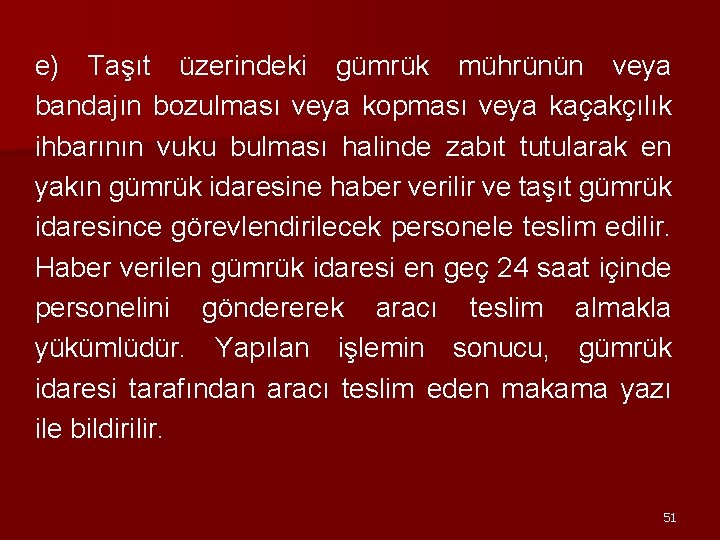 e) Taşıt üzerindeki gümrük mührünün veya bandajın bozulması veya kopması veya kaçakçılık ihbarının vuku bulması halinde zabıt tutularak en yakın gümrük idaresine haber verilir ve taşıt gümrük idaresince görevlendirilecek personele teslim edilir. Haber verilen gümrük idaresi en geç 24 saat içinde personelini göndererek aracı teslim almakla yükümlüdür. Yapılan işlemin sonucu, gümrük idaresi tarafından aracı teslim eden makama yazı ile bildirilir.

51